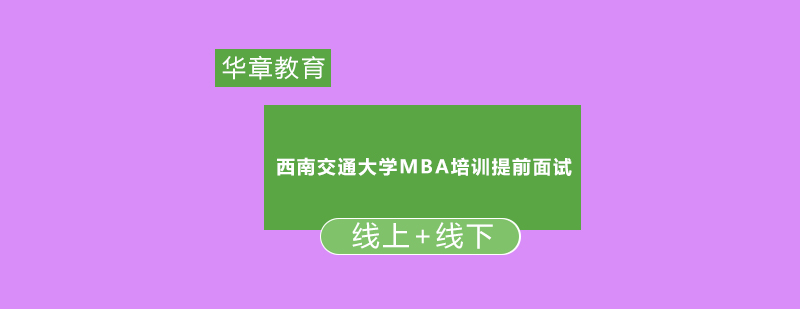 华章教育

西南交通大学MBA培训提前面试

线上+线下